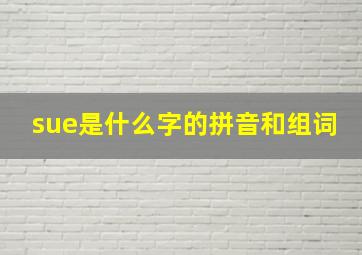 sue是什么字的拼音和组词